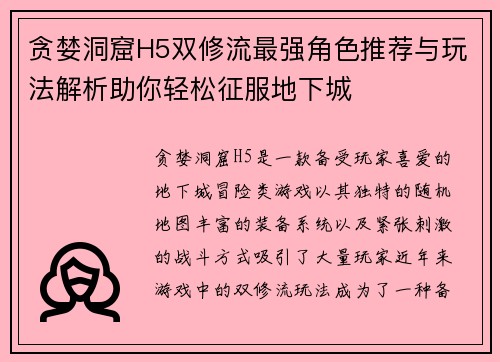 贪婪洞窟H5双修流最强角色推荐与玩法解析助你轻松征服地下城

贪婪洞窟H5是一款备受玩家喜爱的地下城冒险类游戏以其独特的随机地图丰富的装备系统以及紧张刺激的战斗方式吸引了大量玩家近年来游戏中的双修流玩法成为了一种备